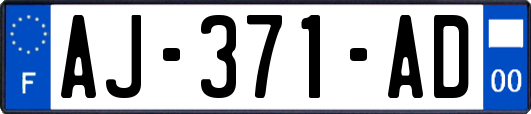 F

AJ-371-AD

00